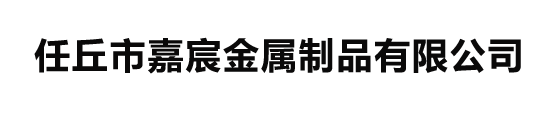 任丘市嘉宸金属制品有限公司